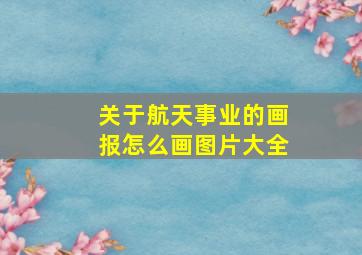 关于航天事业的画报怎么画图片大全